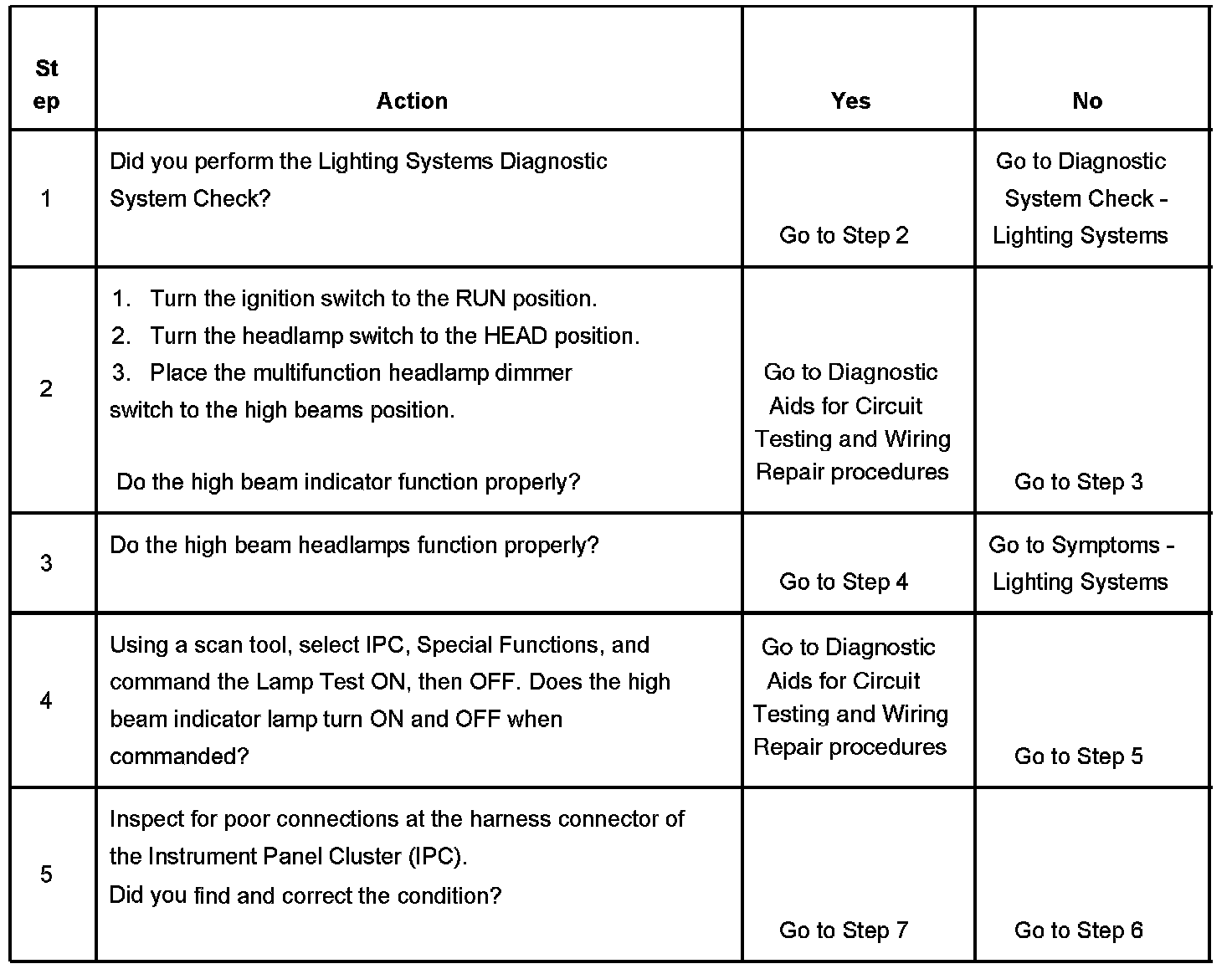 | Step | Action | Yes | No |
|---|---|---|---|
| 1 | Did you perform the Lighting Systems Diagnostic System Check? | Go to Step 2 | Go to Diagnostic System Check - Lighting Systems |
| 2 | 1. Turn the ignition switch to the RUN position. 2. Turn the headlamp switch to the HEAD position. 3. Place the multifunction headlamp dimmer switch to the high beams position. Do the high beam indicator function properly? | Go to Diagnostic Aids for Circuit Testing and Wiring Repair procedures | Go to Step 3 |
| 3 | Do the high beam headlamps function properly? | Go to Step 4 | Go to Symptoms - Lighting Systems |
| 4 | Using a scan tool, select IPC, Special Functions, and command the Lamp Test ON, then OFF. Does the high beam indicator lamp turn ON and OFF when commanded? | Go to Diagnostic Aids for Circuit Testing and Wiring Repair procedures | Go to Step 5 |
| 5 | Inspect for poor connections at the harness connector of the Instrument Panel Cluster (IPC). Did you find and correct the condition? | Go to Step 7 | Go to Step 6 |